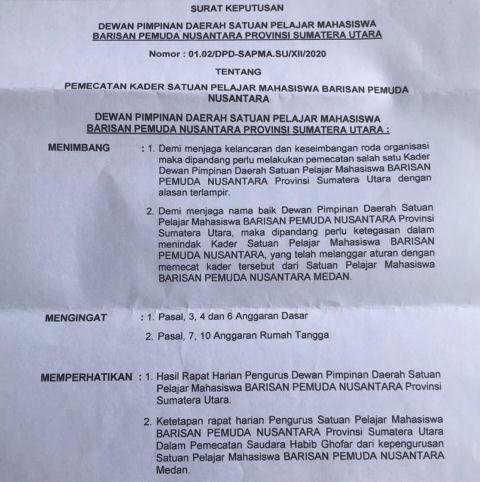 SURAT KEPUTUSAN

DEWAN PIMPINAN DAERAH SATUAN PELAJAR MAHASISWA
BARISAN PEMUDA NUSANTARA PROVINSI SUMATERA UTARA

Nomor : 01.02/DPD-SAPMA.SU/XII/2020

TENTANG

PEMECATAN KADER SATUAN PELAJAR MAHASISWA BARISAN PEMUDA NUSANTARA

DEWAN PIMPINAN DAERAH SATUAN PELAJAR MAHASISWA
BARISAN PEMUDA NUSANTARA PROVINSI SUMATERA UTARA :

MENIMBANG : 1. Demi menjaga kelancaran dan keseimbangan roda organisasi maka dipandang perlu melakukan pemecatan salah satu Kader Dewan Pimpinan Daerah Satuan Pelajar Mahasiswa BARISAN PEMUDA NUSANTARA Provinsi Sumatera Utara dengan alasan terlampir.

2. Demi menjaga nama baik Dewan Pimpinan Daerah Satuan Pelajar Mahasiswa BARISAN PEMUDA NUSANTARA Provinsi Sumatera Utara, maka dipandang perlu ketegasan dalam menindak Kader Satuan Pelajar Mahasiswa BARISAN PEMUDA NUSANTARA, yang telah melanggar aturan dengan memecat kader tersebut dari Satuan Pelajar Mahasiswa BARISAN PEMUDA NUSANTARA MEDAN.

MENGINGAT : 1. Pasal, 3, 4 dan 6 Anggaran Dasar

2. Pasal, 7, 10 Anggaran Rumah Tangga

MEMPERHATIKAN : 1. Hasil Rapat Harian Pengurus Dewan Pimpinan Daerah Satuan Pelajar Mahasiswa BARISAN PEMUDA NUSANTARA Provinsi Sumatera Utara.

2. Ketetapan rapat harian Pengurus Satuan Pelajar Mahasiswa BARISAN PEMUDA NUSANTARA Provinsi Sumatera Utara Dalam Pemecatan Saudara Habib Ghofar dari kepengurusan Satuan Pelajar Mahasiswa BARISAN PEMUDA NUSANTARA Medan.